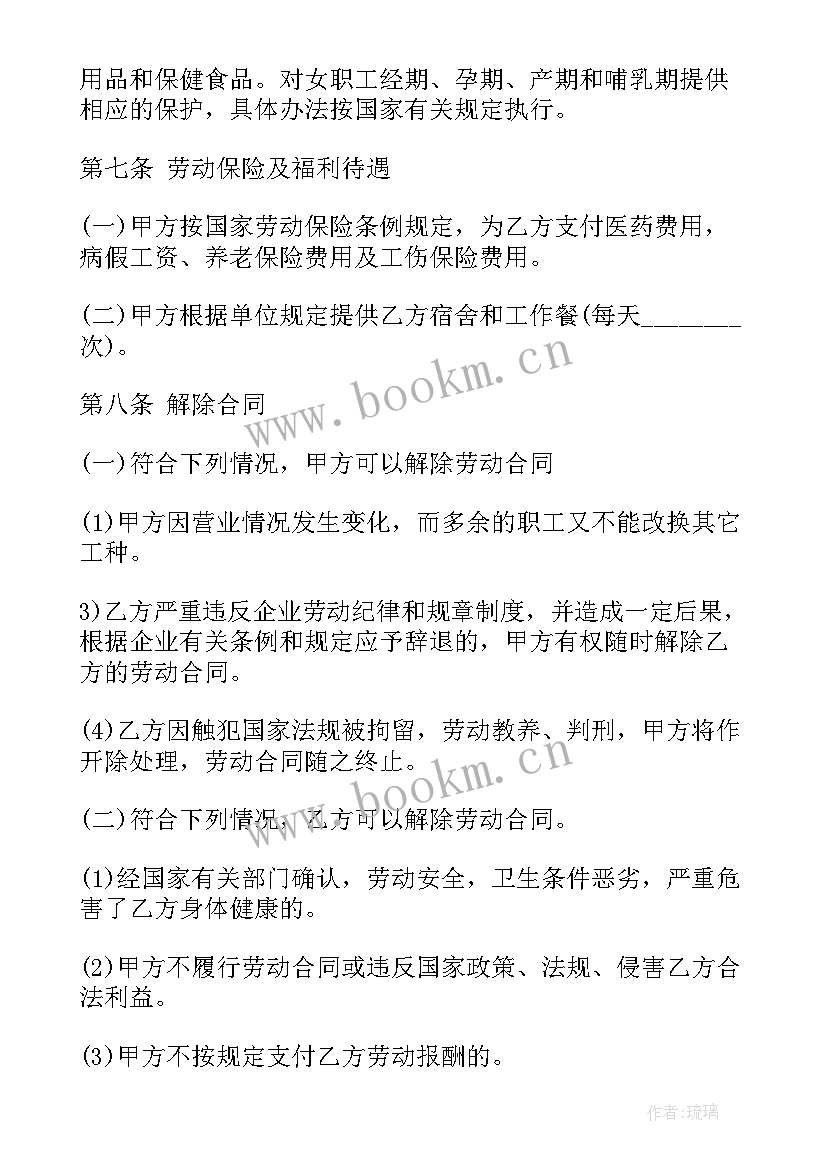 用品和保健食品。对女职工经期、孕期、产期和哺乳期提供相应的保护，具体办法按国家有关规定执行。

第七条 劳动保险及福利待遇

(一)甲方按国家劳动保险条例规定，为乙方支付医药费用，病假工资、养老保险费用及工伤保险费用。

(二)甲方根据单位规定提供乙方宿舍和工作餐(每天________次)。

第八条 解除合同

(一)符合下列情况，甲方可以解除劳动合同

(1)甲方因营业情况发生变化，而多余的职工又不能改换其它工种。

3)乙方严重违反企业劳动纪律和规章制度，并造成一定后果，根据企业有关条例和规定应予辞退的，甲方有权随时解除乙方的劳动合同。

(4)乙方因触犯国家法规被拘留，劳动教养、判刑，甲方将作开除处理，劳动合同随之终止。

(二)符合下列情况，乙方可以解除劳动合同。

(1)经国家有关部门确认，劳动安全，卫生条件恶劣，严重危害了乙方身体健康的。

(2)甲方不履行劳动合同或违反国家政策、法规、侵害乙方合法利益。

(3)甲方不按规定支付乙方劳动报酬的。

www.bookm.cn

www.bookm.cn

作者:琉璃